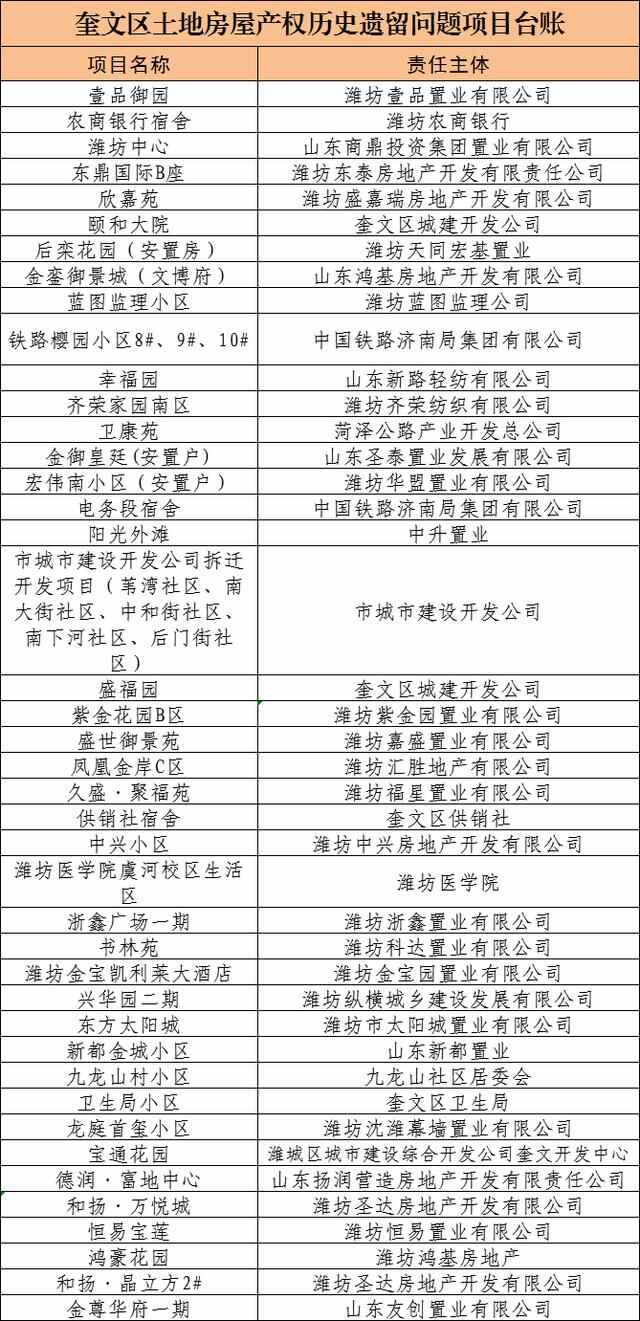 奎文区土地房屋产权历史遗留问题项目台账

| 项目名称 | 责任主体 |
|---|---|
| 壹品御园 | 潍坊壹品置业有限公司 |
| 农商银行宿舍 | 潍坊农商银行 |
| 潍坊中心 | 山东商鼎投资集团置业有限公司 |
| 东鼎国际B座 | 潍坊东泰房地产开发有限责任公司 |
| 欣嘉苑 | 潍坊盛嘉瑞房地产开发有限公司 |
| 颐和大院 | 奎文区城建开发公司 |
| 后栾花园（安置房） | 潍坊天同宏基置业 |
| 金銮御景城（文博府） | 山东鸿基房地产开发有限公司 |
| 蓝图监理小区 | 潍坊蓝图监理公司 |
| 铁路樱园小区8#、9#、10# | 中国铁路济南局集团有限公司 |
| 幸福园 | 山东新路轻纺有限公司 |
| 齐荣家园南区 | 潍坊齐荣纺织有限公司 |
| 卫康苑 | 菏泽公路产业开发总公司 |
| 金御皇廷(安置户) | 山东圣泰置业发展有限公司 |
| 宏伟南小区（安置户） | 潍坊华盟置业有限公司 |
| 电务段宿舍 | 中国铁路济南局集团有限公司 |
| 阳光外滩 | 中升置业 |
| 市城市建设开发公司拆迁开发项目（苇湾社区、南大街社区、中和街社区、南下河社区、后门街社区） | 市城市建设开发公司 |
| 盛福园 | 奎文区城建开发公司 |
| 紫金花园B区 | 潍坊紫金园置业有限公司 |
| 盛世御景苑 | 潍坊嘉盛置业有限公司 |
| 凤凰金岸C区 | 潍坊汇胜地产有限公司 |
| 久盛·聚福苑 | 潍坊福星置业有限公司 |
| 供销社宿舍 | 奎文区供销社 |
| 中兴小区 | 潍坊中兴房地产开发有限公司 |
| 潍坊医学院虞河校区生活区 | 潍坊医学院 |
| 浙鑫广场一期 | 潍坊浙鑫置业有限公司 |
| 书林苑 | 潍坊科达置业有限公司 |
| 潍坊金宝凯利莱大酒店 | 潍坊金宝园置业有限公司 |
| 兴华园二期 | 潍坊纵横城乡建设发展有限公司 |
| 东方太阳城 | 潍坊市太阳城置业有限公司 |
| 新都金城小区 | 山东新都置业 |
| 九龙山村小区 | 九龙山社区居委会 |
| 卫生局小区 | 奎文区卫生局 |
| 龙庭首玺小区 | 潍坊沈潍幕墙置业有限公司 |
| 宝通花园 | 潍城区城市建设综合开发公司奎文开发中心 |
| 德润·富地中心 | 山东扬润营造房地产开发有限责任公司 |
| 和扬·万悦城 | 潍坊圣达房地产开发有限公司 |
| 恒易宝莲 | 潍坊恒易置业有限公司 |
| 鸿豪花园 | 潍坊鸿基房地产 |
| 和扬·晶立方2# | 潍坊圣达房地产开发有限公司 |
| 金尊华府一期 | 山东友创置业有限公司 |